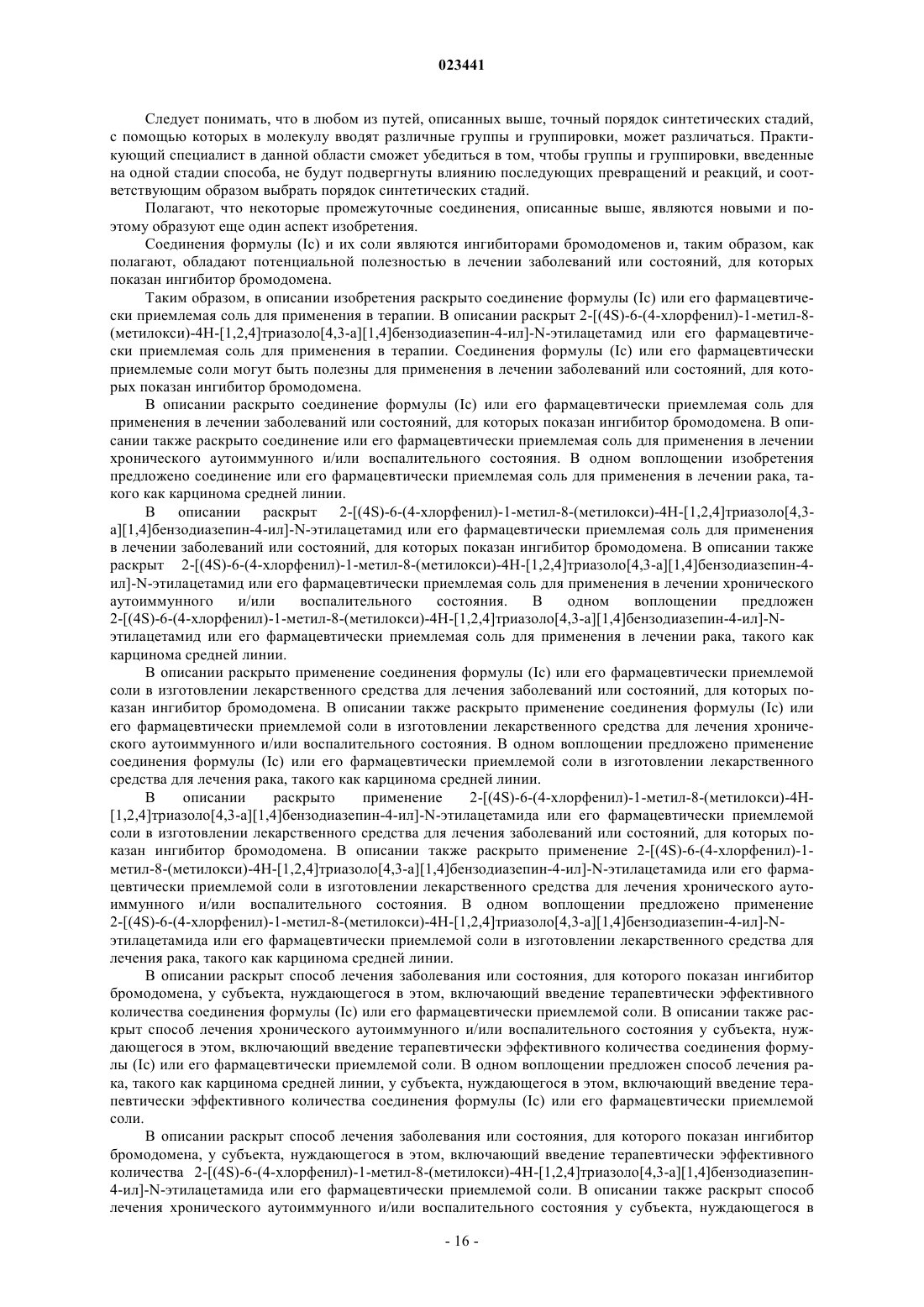 023441

Следует понимать, что в любом из путей, описанных выше, точный порядок синтетических стадий, с помощью которых в молекулу вводят различные группы и группировки, может различаться. Практикующий специалист в данной области сможет убедиться в том, чтобы группы и группировки, введенные на одной стадии способа, не будут подвергнуты влиянию последующих превращений и реакций, и соответствующим образом выбрать порядок синтетических стадий.

Полагают, что некоторые промежуточные соединения, описанные выше, являются новыми и поэтому образуют еще один аспект изобретения.

Соединения формулы (Ic) и их соли являются ингибиторами бромодоменов и, таким образом, как полагают, обладают потенциальной полезностью в лечении заболеваний или состояний, для которых показан ингибитор бромодомена.

Таким образом, в описании изобретения раскрыто соединение формулы (Ic) или его фармацевтически приемлемая соль для применения в терапии. В описании раскрыт 2-[(4S)-6-(4-хлорфенил)-1-метил-8-(метилокси)-4H-[1,2,4]триазоло[4,3-a][1,4]бензодиазепин-4-ил]-N-этилацетамид или его фармацевтически приемлемая соль для применения в терапии. Соединения формулы (Ic) или его фармацевтически приемлемые соли могут быть полезны для применения в лечении заболеваний или состояний, для которых показан ингибитор бромодомена.

В описании раскрыто соединение формулы (Ic) или его фармацевтически приемлемая соль для применения в лечении заболеваний или состояний, для которых показан ингибитор бромодомена. В описании также раскрыто соединение или его фармацевтически приемлемая соль для применения в лечении хронического аутоиммунного и/или воспалительного состояния. В одном воплощении изобретения предложено соединение или его фармацевтически приемлемая соль для применения в лечении рака, такого как карцинома средней линии.

В описании раскрыт 2-[(4S)-6-(4-хлорфенил)-1-метил-8-(метилокси)-4H-[1,2,4]триазоло[4,3-a][1,4]бензодиазепин-4-ил]-N-этилацетамид или его фармацевтически приемлемая соль для применения в лечении заболеваний или состояний, для которых показан ингибитор бромодомена. В описании также раскрыт 2-[(4S)-6-(4-хлорфенил)-1-метил-8-(метилокси)-4H-[1,2,4]триазоло[4,3-a][1,4]бензодиазепин-4-ил]-N-этилацетамид или его фармацевтически приемлемая соль для применения в лечении хронического аутоиммунного и/или воспалительного состояния. В одном воплощении предложен 2-[(4S)-6-(4-хлорфенил)-1-метил-8-(метилокси)-4H-[1,2,4]триазоло[4,3-a][1,4]бензодиазепин-4-ил]-N-этилацетамид или его фармацевтически приемлемая соль для применения в лечении рака, такого как карцинома средней линии.

В описании раскрыто применение соединения формулы (Ic) или его фармацевтически приемлемой соли в изготовлении лекарственного средства для лечения заболеваний или состояний, для которых показан ингибитор бромодомена. В описании также раскрыто применение соединения формулы (Ic) или его фармацевтически приемлемой соли в изготовлении лекарственного средства для лечения хронического аутоиммунного и/или воспалительного состояния. В одном воплощении предложено применение соединения формулы (Ic) или его фармацевтически приемлемой соли в изготовлении лекарственного средства для лечения рака, такого как карцинома средней линии.

В описании раскрыто применение 2-[(4S)-6-(4-хлорфенил)-1-метил-8-(метилокси)-4H-[1,2,4]триазоло[4,3-a][1,4]бензодиазепин-4-ил]-N-этилацетамида или его фармацевтически приемлемой соли в изготовлении лекарственного средства для лечения заболеваний или состояний, для которых показан ингибитор бромодомена. В описании также раскрыто применение 2-[(4S)-6-(4-хлорфенил)-1-метил-8-(метилокси)-4H-[1,2,4]триазоло[4,3-a][1,4]бензодиазепин-4-ил]-N-этилацетамида или его фармацевтически приемлемой соли в изготовлении лекарственного средства для лечения хронического аутоиммунного и/или воспалительного состояния. В одном воплощении предложено применение 2-[(4S)-6-(4-хлорфенил)-1-метил-8-(метилокси)-4H-[1,2,4]триазоло[4,3-a][1,4]бензодиазепин-4-ил]-N-этилацетамида или его фармацевтически приемлемой соли в изготовлении лекарственного средства для лечения рака, такого как карцинома средней линии.

В описании раскрыт способ лечения заболевания или состояния, для которого показан ингибитор бромодомена, у субъекта, нуждающегося в этом, включающий введение терапевтически эффективного количества соединения формулы (Ic) или его фармацевтически приемлемой соли. В описании также раскрыт способ лечения хронического аутоиммунного и/или воспалительного состояния у субъекта, нуждающегося в этом, включающий введение терапевтически эффективного количества соединения формулы (Ic) или его фармацевтически приемлемой соли. В одном воплощении предложен способ лечения рака, такого как карцинома средней линии, у субъекта, нуждающегося в этом, включающий введение терапевтически эффективного количества соединения формулы (Ic) или его фармацевтически приемлемой соли.

В описании раскрыт способ лечения заболевания или состояния, для которого показан ингибитор бромодомена, у субъекта, нуждающегося в этом, включающий введение терапевтически эффективного количества 2-[(4S)-6-(4-хлорфенил)-1-метил-8-(метилокси)-4H-[1,2,4]триазоло[4,3-a][1,4]бензодиазепин-4-ил]-N-этилацетамида или его фармацевтически приемлемой соли. В описании также раскрыт способ лечения хронического аутоиммунного и/или воспалительного состояния у субъекта, нуждающегося в

- 16 -